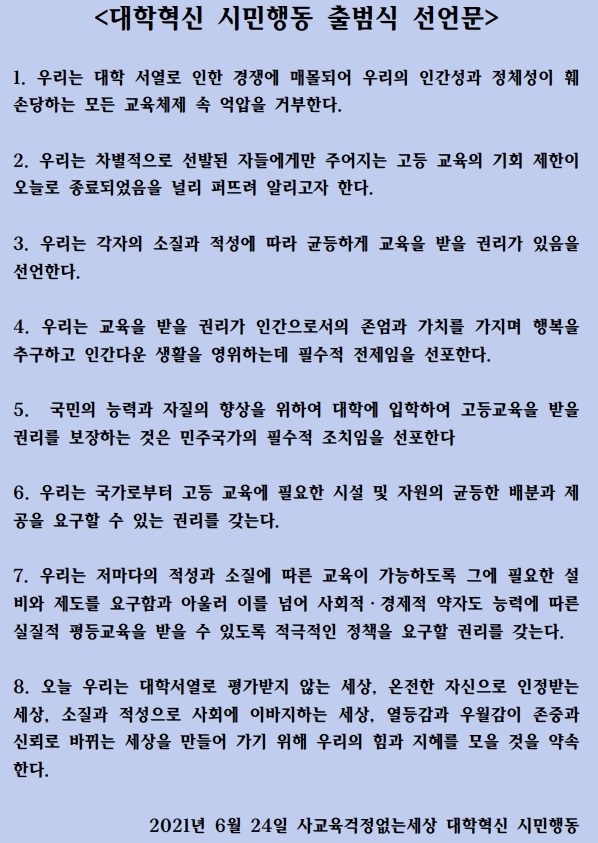 <대학혁신 시민행동 출범식 선언문>

1. 우리는 대학 서열로 인한 경쟁에 매몰되어 우리의 인간성과 정체성이 훼손당하는 모든 교육체제 속 억압을 거부한다.

2. 우리는 차별적으로 선발된 자들에게만 주어지는 고등 교육의 기회 제한이 오늘로 종료되었음을 널리 퍼뜨려 알리고자 한다.

3. 우리는 각자의 소질과 적성에 따라 균등하게 교육을 받을 권리가 있음을 선언한다.

4. 우리는 교육을 받을 권리가 인간으로서의 존엄과 가치를 가지며 행복을 추구하고 인간다운 생활을 영위하는데 필수적 전제임을 선포한다.

5. 국민의 능력과 자질의 향상을 위하여 대학에 입학하여 고등교육을 받을 권리를 보장하는 것은 민주국가의 필수적 조치임을 선포한다

6. 우리는 국가로부터 고등 교육에 필요한 시설 및 자원의 균등한 배분과 제공을 요구할 수 있는 권리를 갖는다.

7. 우리는 저마다의 적성과 소질에 따른 교육이 가능하도록 그에 필요한 설비와 제도를 요구함과 아울러 이를 넘어 사회적·경제적 약자도 능력에 따른 실질적 평등교육을 받을 수 있도록 적극적인 정책을 요구할 권리를 갖는다.

8. 오늘 우리는 대학서열로 평가받지 않는 세상, 온전한 자신으로 인정받는 세상, 소질과 적성으로 사회에 이바지하는 세상, 열등감과 우월감이 존중과 신뢰로 바뀌는 세상을 만들어 가기 위해 우리의 힘과 지혜를 모을 것을 약속한다.

2021년 6월 24일 사교육걱정없는세상 대학혁신 시민행동